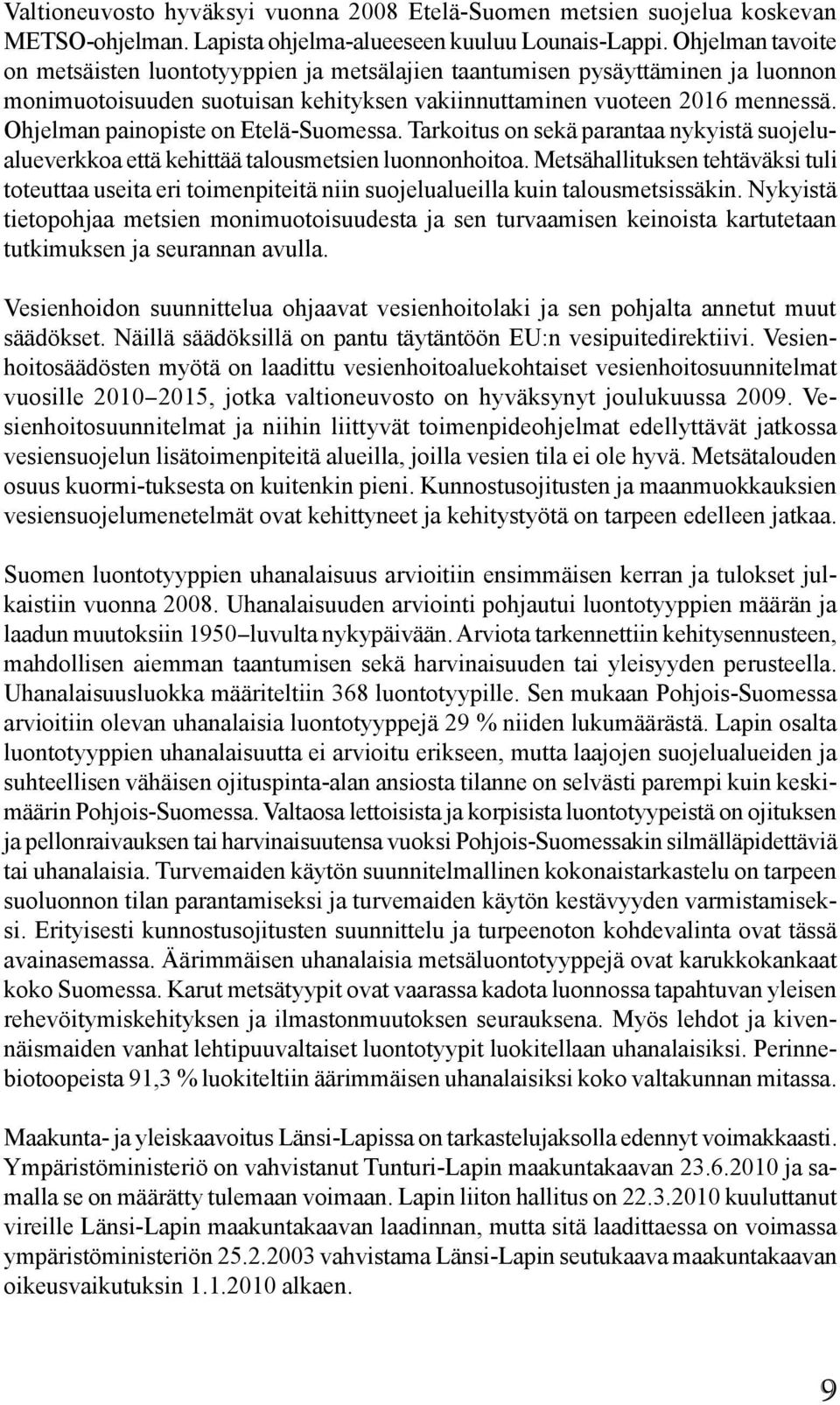 Valtioneuvosto hyväksyi vuonna 2008 Etelä-Suomen metsien suojelua koskevan METSO-ohjelman. Lapista ohjelma-alueeseen kuuluu Lounais-Lappi. Ohjelman tavoite on metsäisten luontotyyppien ja metsälajien taantumisen pysäyttäminen ja luonnon monimuotoisuuden suotuisan kehityksen vakiinnuttaminen vuoteen 2016 mennessä. Ohjelman painopiste on Etelä-Suomessa. Tarkoitus on sekä parantaa nykyistä suojelualueverkkoa että kehittää talousmetsien luonnonhoitoa. Metsähallituksen tehtäväksi tuli toteuttaa useita eri toimenpiteitä niin suojelualueilla kuin talousmetsissäkin. Nykyistä tietopohjaa metsien monimuotoisuudesta ja sen turvaamisen keinoista kartutetaan tutkimuksen ja seurannan avulla.

Vesienhoidon suunnittelua ohjaavat vesienhoitolaki ja sen pohjalta annetut muut säädökset. Näillä säädöksillä on pantu täytäntöön EU:n vesipuitedirektiivi. Vesienhoitosäädösten myötä on laadittu vesienhoitoaluekohtaiset vesienhoitosuunnitelmat vuosille 2010–2015, jotka valtioneuvosto on hyväksynyt joulukuussa 2009. Vesienhoitosuunnitelmat ja niihin liittyvät toimenpideohjelmat edellyttävät jatkossa vesiensuojelun lisätoimenpiteitä alueilla, joilla vesien tila ei ole hyvä. Metsätalouden osuus kuormi-tuksesta on kuitenkin pieni. Kunnostusojitusten ja maanmuokkauksien vesiensuojelumenetelmät ovat kehittyneet ja kehitystyötä on tarpeen edelleen jatkaa.

Suomen luontotyyppien uhanalaisuus arvioitiin ensimmäisen kerran ja tulokset julkaistiin vuonna 2008. Uhanalaisuuden arviointi pohjautui luontotyyppien määrän ja laadun muutoksiin 1950–luvulta nykypäivään. Arviota tarkennettiin kehitysennusteen, mahdollisen aiemman taantumisen sekä harvinaisuuden tai yleisyyden perusteella. Uhanalaisuusluokka määriteltiin 368 luontotyypille. Sen mukaan Pohjois-Suomessa arvioitiin olevan uhanalaisia luontotyyppejä 29 % niiden lukumäärästä. Lapin osalta luontotyyppien uhanalaisuutta ei arvioitu erikseen, mutta laajojen suojelualueiden ja suhteellisen vähäisen ojituspinta-alan ansiosta tilanne on selvästi parempi kuin keskimäärin Pohjois-Suomessa. Valtaosa lettoisista ja korpisista luontotyypeistä on ojituksen ja pellonraivauksen tai harvinaisuutensa vuoksi Pohjois-Suomessakin silmälläpidettäviä tai uhanalaisia. Turvemaiden käytön suunnitelmallinen kokonaistarkastelu on tarpeen suoluonnon tilan parantamiseksi ja turvemaiden käytön kestävyyden varmistamiseksi. Erityisesti kunnostusojitusten suunnittelu ja turpeenoton kohdevalinta ovat tässä avainasemassa. Äärimmäisen uhanalaisia metsäluontotyyppejä ovat karukkokankaat koko Suomessa. Karut metsätyypit ovat vaarassa kadota luonnossa tapahtuvan yleisen rehevöitymiskehityksen ja ilmastonmuutoksen seurauksena. Myös lehdot ja kivennäismaiden vanhat lehtipuuvaltaiset luontotyypit luokitellaan uhanalaisiksi. Perinnebiotoopeista 91,3 % luokiteltiin äärimmäisen uhanalaisiksi koko valtakunnan mitassa.

Maakunta- ja yleiskaavoitus Länsi-Lapissa on tarkastelujaksolla edennyt voimakkaasti. Ympäristöministeriö on vahvistanut Tunturi-Lapin maakuntakaavan 23.6.2010 ja samalla se on määrätty tulemaan voimaan. Lapin liiton hallitus on 22.3.2010 kuuluttanut vireille Länsi-Lapin maakuntakaavan laadinnan, mutta sitä laadittaessa on voimassa ympäristöministeriön 25.2.2003 vahvistama Länsi-Lapin seutukaava maakuntakaavan oikeusvaikutuksin 1.1.2010 alkaen.

9